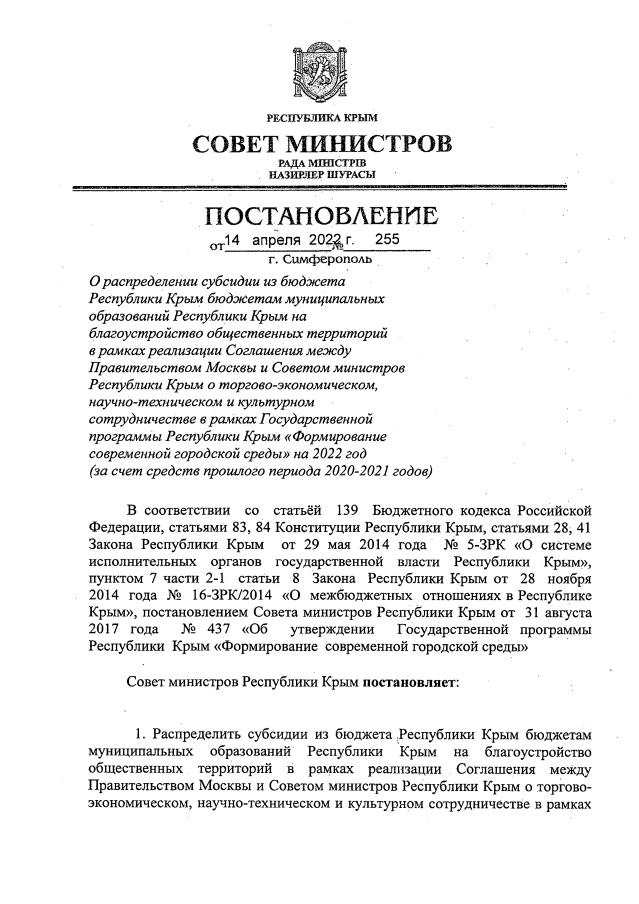 РЕСПУБЛИКА КРЫМ

СОВЕТ МИНИСТРОВ

РАДА МІНІСТРІВ
НАЗИРЛЕР ШУРАСЫ

ПОСТАНОВЛЕНИЕ

от 14 апреля 2022 г. № 255

г. Симферополь

О распределении субсидии из бюджета Республики Крым бюджетам муниципальных образований Республики Крым на благоустройство общественных территорий в рамках реализации Соглашения между Правительством Москвы и Советом министров Республики Крым о торгово-экономическом, научно-техническом и культурном сотрудничестве в рамках Государственной программы Республики Крым «Формирование современной городской среды» на 2022 год (за счет средств прошлого периода 2020-2021 годов)

В соответствии со статьёй 139 Бюджетного кодекса Российской Федерации, статьями 83, 84 Конституции Республики Крым, статьями 28, 41 Закона Республики Крым от 29 мая 2014 года № 5-ЗРК «О системе исполнительных органов государственной власти Республики Крым», пунктом 7 части 2-1 статьи 8 Закона Республики Крым от 28 ноября 2014 года № 16-ЗРК/2014 «О межбюджетных отношениях в Республике Крым», постановлением Совета министров Республики Крым от 31 августа 2017 года № 437 «Об утверждении Государственной программы Республики Крым «Формирование современной городской среды»

Совет министров Республики Крым постановляет:

1. Распределить субсидии из бюджета Республики Крым бюджетам муниципальных образований Республики Крым на благоустройство общественных территорий в рамках реализации Соглашения между Правительством Москвы и Советом министров Республики Крым о торгово-экономическом, научно-техническом и культурном сотрудничестве в рамках